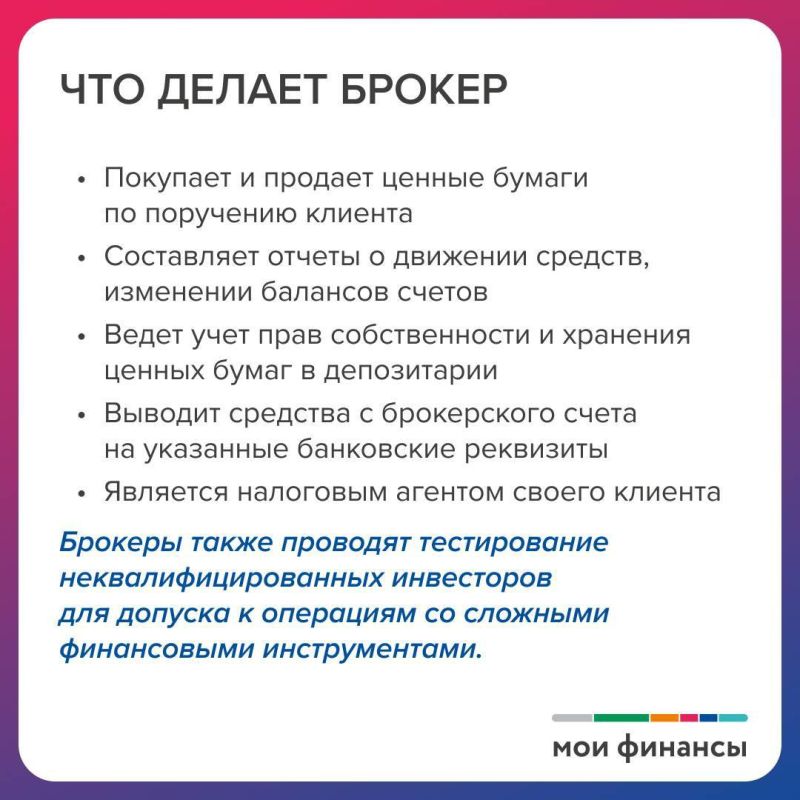 ЧТО ДЕЛАЕТ БРОКЕР

• Покупает и продает ценные бумаги по поручению клиента
• Составляет отчеты о движении средств, изменении балансов счетов
• Ведет учет прав собственности и хранения ценных бумаг в депозитарии
• Выводит средства с брокерского счета на указанные банковские реквизиты
• Является налоговым агентом своего клиента

Брокеры также проводят тестирование неквалифицированных инвесторов для допуска к операциям со сложными финансовыми инструментами.

мои финансы